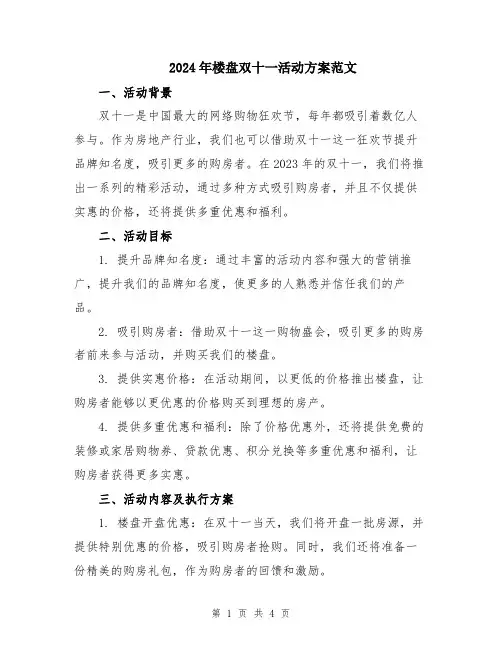 2024年楼盘双十一活动方案范文

一、活动背景

双十一是中国最大的网络购物狂欢节，每年都吸引着数亿人参与。作为房地产行业，我们也可以借助双十一这一狂欢节提升品牌知名度，吸引更多的购房者。在2023年的双十一，我们将推出一系列的精彩活动，通过多种方式吸引购房者，并且不仅提供实惠的价格，还将提供多重优惠和福利。

二、活动目标

1. 提升品牌知名度：通过丰富的活动内容和强大的营销推广，提升我们的品牌知名度，使更多的人熟悉并信任我们的产品。

2. 吸引购房者：借助双十一这一购物盛会，吸引更多的购房者前来参与活动，并购买我们的楼盘。

3. 提供实惠价格：在活动期间，以更低的价格推出楼盘，让购房者能够以更优惠的价格购买到理想的房产。

4. 提供多重优惠和福利：除了价格优惠外，还将提供免费的装修或家居购物券、贷款优惠、积分兑换等多重优惠和福利，让购房者获得更多实惠。

三、活动内容及执行方案

1. 楼盘开盘优惠：在双十一当天，我们将开盘一批房源，并提供特别优惠的价格，吸引购房者抢购。同时，我们还将准备一份精美的购房礼包，作为购房者的回馈和激励。

第 1 页 共 4 页